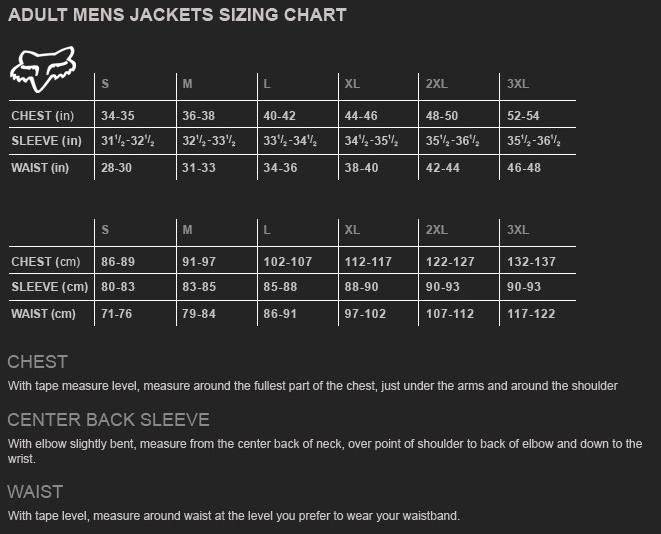 ADULT MENS JACKETS SIZING CHART

| | S | M | L | XL | 2XL | 3XL |
|---|---|---|---|---|---|---|
| CHEST (in) | 34-35 | 36-38 | 40-42 | 44-46 | 48-50 | 52-54 |
| SLEEVE (in) | $31\frac{1}{2}$-$32\frac{1}{2}$ | $32\frac{1}{2}$-$33\frac{1}{2}$ | $33\frac{1}{2}$-$34\frac{1}{2}$ | $34\frac{1}{2}$-$35\frac{1}{2}$ | $35\frac{1}{2}$-$36\frac{1}{2}$ | $35\frac{1}{2}$-$36\frac{1}{2}$ |
| WAIST (in) | 28-30 | 31-33 | 34-36 | 38-40 | 42-44 | 46-48 |

| | S | M | L | XL | 2XL | 3XL |
|---|---|---|---|---|---|---|
| CHEST (cm) | 86-89 | 91-97 | 102-107 | 112-117 | 122-127 | 132-137 |
| SLEEVE (cm) | 80-83 | 83-85 | 85-88 | 88-90 | 90-93 | 90-93 |
| WAIST (cm) | 71-76 | 79-84 | 86-91 | 97-102 | 107-112 | 117-122 |

CHEST

With tape measure level, measure around the fullest part of the chest, just under the arms and around the shoulder

CENTER BACK SLEEVE

With elbow slightly bent, measure from the center back of neck, over point of shoulder to back of elbow and down to the wrist.

WAIST

With tape level, measure around waist at the level you prefer to wear your waistband.